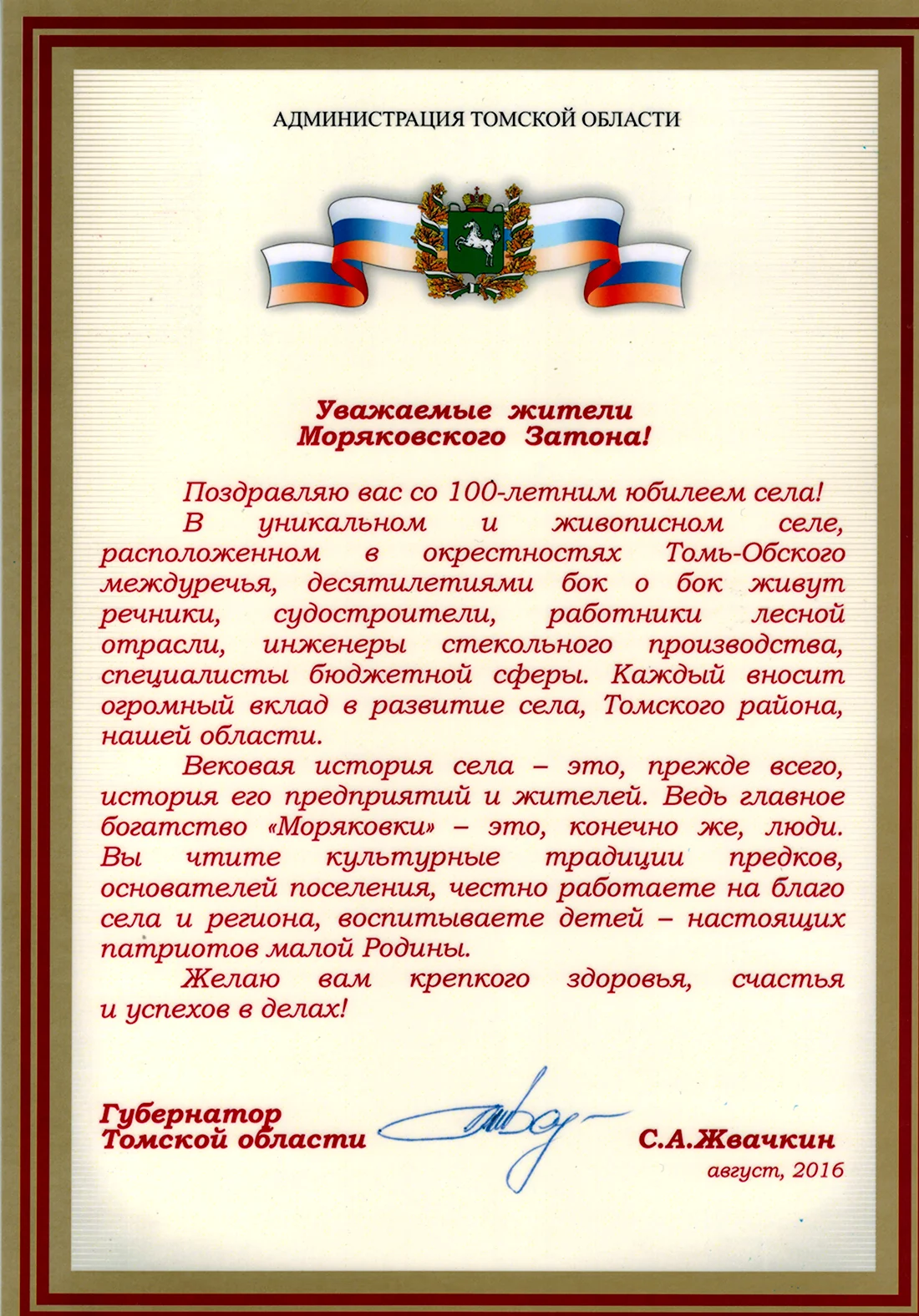 АДМИНИСТРАЦИЯ ТОМСКОЙ ОБЛАСТИ

Уважаемые жители Моряковского Затона!

Поздравляю вас со 100-летним юбилеем села!

В уникальном и живописном селе, расположенном в окрестностях Томь-Обского междуречья, десятилетиями бок о бок живут речники, судостроители, работники лесной отрасли, инженеры стекольного производства, специалисты бюджетной сферы. Каждый вносит огромный вклад в развитие села, Томского района, нашей области.

Вековая история села – это, прежде всего, история его предприятий и жителей. Ведь главное богатство «Моряковки» – это, конечно же, люди. Вы чтите культурные традиции предков, основателей поселения, честно работаете на благо села и региона, воспитываете детей – настоящих патриотов малой Родины.

Желаю вам крепкого здоровья, счастья и успехов в делах!

Губернатор Томской области С.А.Жвачкин

август, 2016